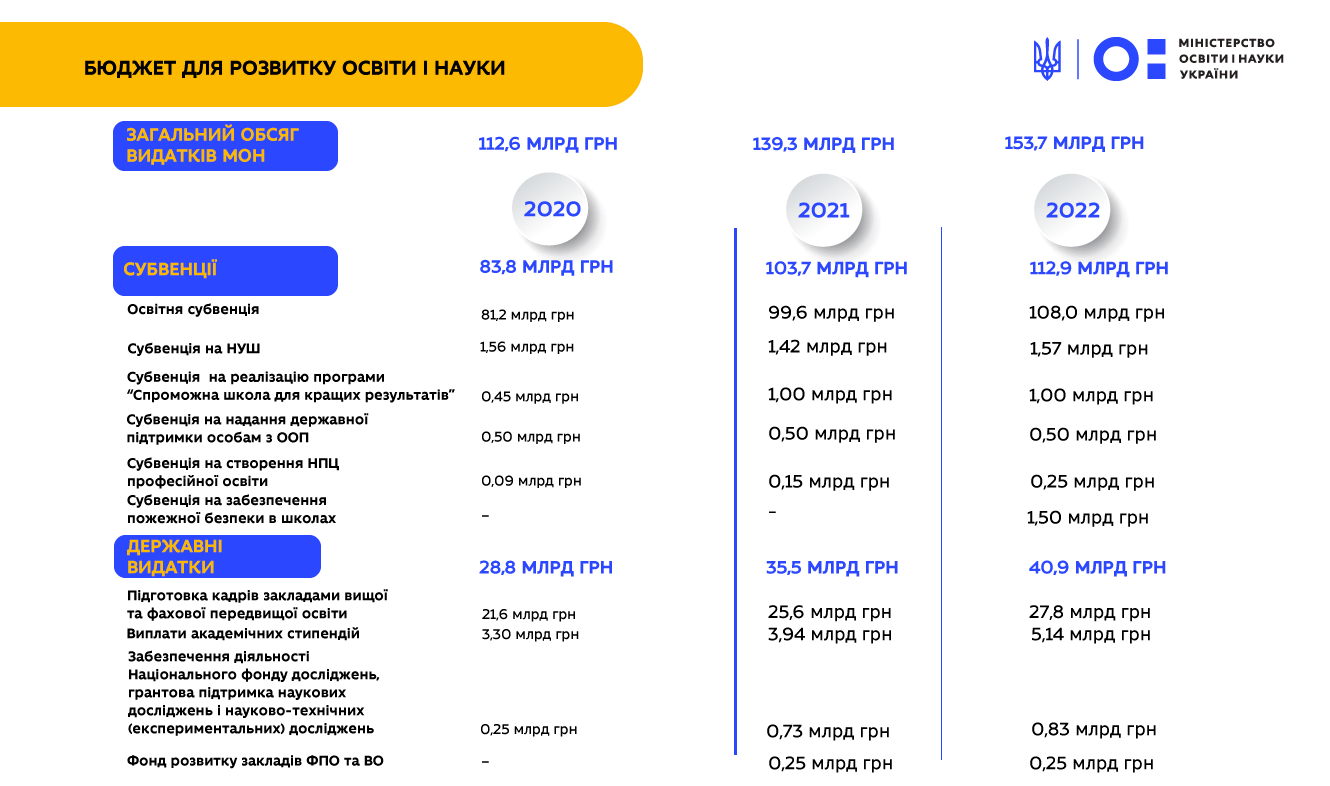 БЮДЖЕТ ДЛЯ РОЗВИТКУ ОСВІТИ І НАУКИ

МІНІСТЕРСТВО ОСВІТИ І НАУКИ УКРАЇНИ

| | 2020 | 2021 | 2022 |
|---|---|---|---|
| ЗАГАЛЬНИЙ ОБСЯГ ВИДАТКІВ МОН | 112,6 МЛРД ГРН | 139,3 МЛРД ГРН | 153,7 МЛРД ГРН |
| СУБВЕНЦІЇ | 83,8 МЛРД ГРН | 103,7 МЛРД ГРН | 112,9 МЛРД ГРН |
| Освітня субвенція | 81,2 млрд грн | 99,6 млрд грн | 108,0 млрд грн |
| Субвенція на НУШ | 1,56 млрд грн | 1,42 млрд грн | 1,57 млрд грн |
| Субвенція на реалізацію програми "Спроможна школа для кращих результатів" | 0,45 млрд грн | 1,00 млрд грн | 1,00 млрд грн |
| Субвенція на надання державної підтримки особам з ООП | 0,50 млрд грн | 0,50 млрд грн | 0,50 млрд грн |
| Субвенція на створення НПЦ професійної освіти | 0,09 млрд грн | 0,15 млрд грн | 0,25 млрд грн |
| Субвенція на забезпечення пожежної безпеки в школах | – | – | 1,50 млрд грн |
| ДЕРЖАВНІ ВИДАТКИ | 28,8 МЛРД ГРН | 35,5 МЛРД ГРН | 40,9 МЛРД ГРН |
| Підготовка кадрів закладами вищої та фахової передвищої освіти | 21,6 млрд грн | 25,6 млрд грн | 27,8 млрд грн |
| Виплати академічних стипендій | 3,30 млрд грн | 3,94 млрд грн | 5,14 млрд грн |
| Забезпечення діяльності Національного фонду досліджень, грантова підтримка наукових досліджень і науково-технічних (експериментальних) досліджень | 0,25 млрд грн | 0,73 млрд грн | 0,83 млрд грн |
| Фонд розвитку закладів ФПО та ВО | – | 0,25 млрд грн | 0,25 млрд грн |